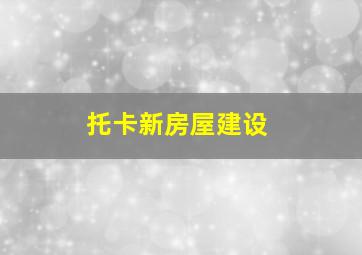 托卡新房屋建设